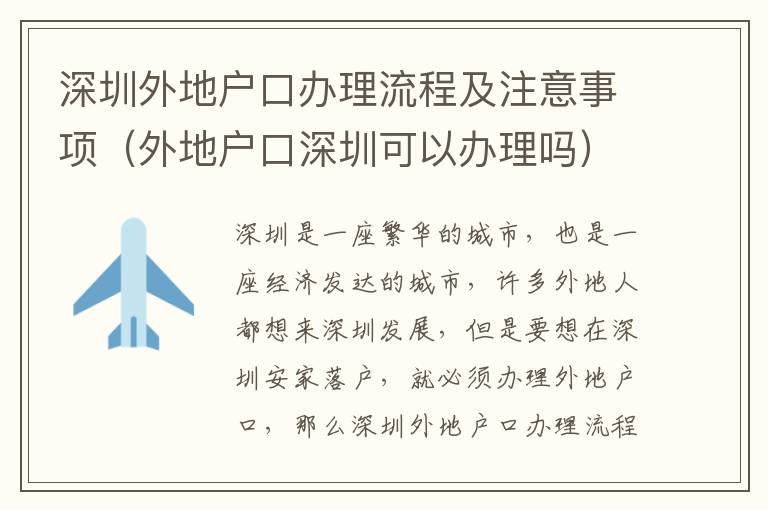 深圳外地户口办理流程及注意事项（外地户口深圳可以办理吗）

深圳是一座繁华的城市，也是一座经济发达的城市，许多外地人都想来深圳发展，但是要想在深圳安家落户，就必须办理外地户口，那么深圳外地户口办理流程